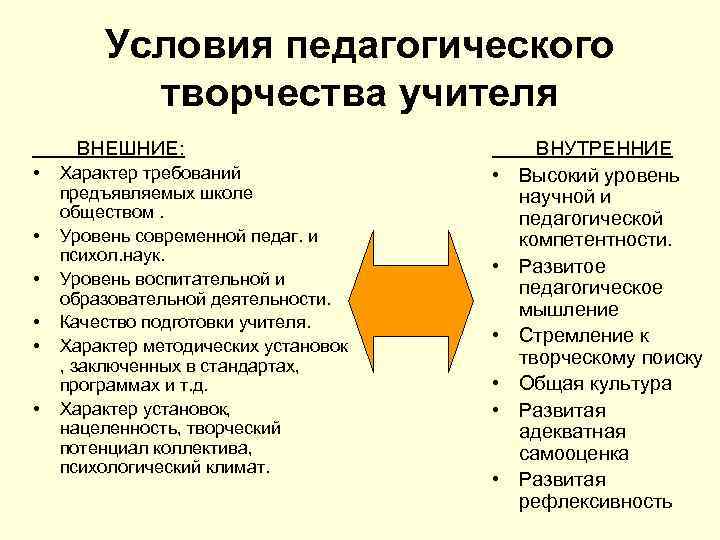 Условия педагогического творчества учителя

ВНЕШНИЕ:

• Характер требований предъявляемых школе обществом .
• Уровень современной педаг. и психол.наук.
• Уровень воспитательной и образовательной деятельности.
• Качество подготовки учителя.
• Характер методических установок , заключенных в стандартах, программах и т.д.
• Характер установок, нацеленность, творческий потенциал коллектива, психологический климат.

ВНУТРЕННИЕ

• Высокий уровень научной и педагогической компетентности.
• Развитое педагогическое мышление
• Стремление к творческому поиску
• Общая культура
• Развитая адекватная самооценка
• Развитая рефлексивность